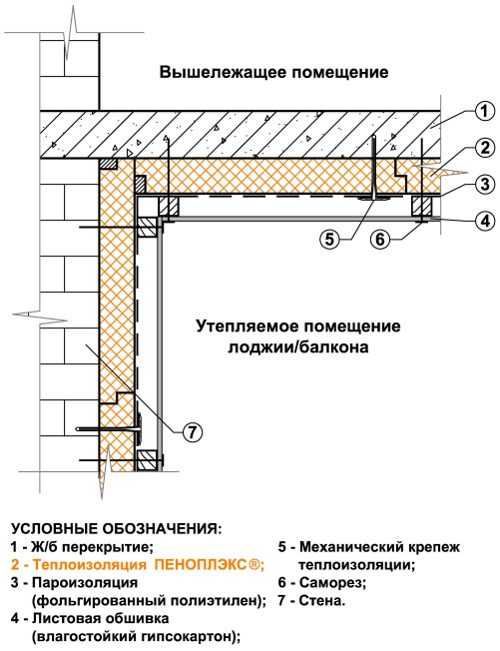 Вышележащее помещение

1

2

3

4

5

6

Утепляемое помещение лоджии/балкона

7

УСЛОВНЫЕ ОБОЗНАЧЕНИЯ:
1 - Ж/б перекрытие;
2 - Теплоизоляция ПЕНОПЛЭКС®;
3 - Пароизоляция (фольгированный полиэтилен);
4 - Листовая обшивка (влагостойкий гипсокартон);

5 - Механический крепеж теплоизоляции;
6 - Саморез;
7 - Стена.